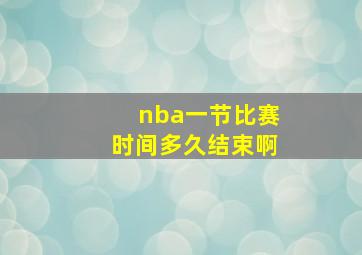 nba一节比赛
时间多久结束啊